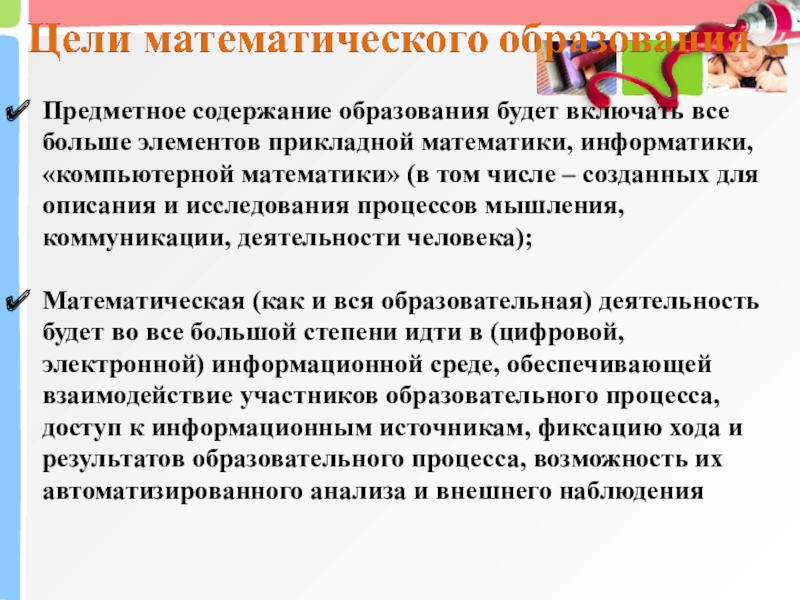 Цели математического образования

✔ Предметное содержание образования будет включать все больше элементов прикладной математики, информатики, «компьютерной математики» (в том числе – созданных для описания и исследования процессов мышления, коммуникации, деятельности человека);

✔ Математическая (как и вся образовательная) деятельность будет во все большой степени идти в (цифровой, электронной) информационной среде, обеспечивающей взаимодействие участников образовательного процесса, доступ к информационным источникам, фиксацию хода и результатов образовательного процесса, возможность их автоматизированного анализа и внешнего наблюдения